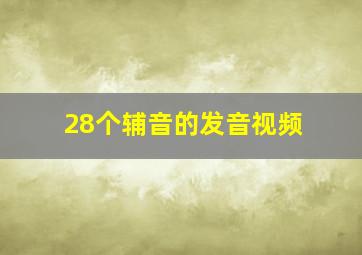 28个辅音的发音视频